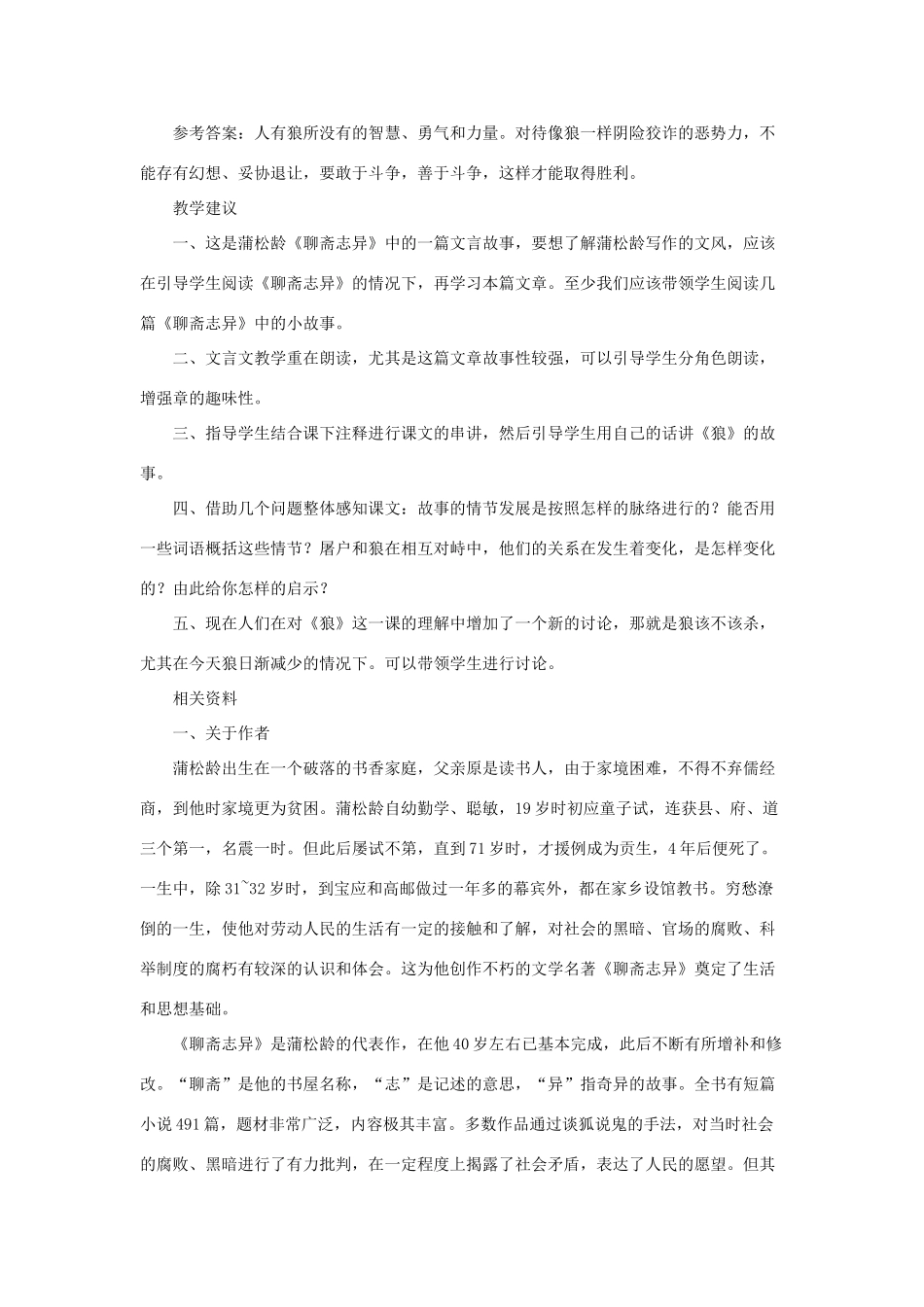 参考答案：人有狼所没有的智慧、勇气和力量。对待像狼一样阴险狡诈的恶势力，不能存有幻想、妥协退让，要敢于斗争，善于斗争，这样才能取得胜利。

教学建议

一、这是蒲松龄《聊斋志异》中的一篇文言故事，要想了解蒲松龄写作的文风，应该在引导学生阅读《聊斋志异》的情况下，再学习本篇文章。至少我们应该带领学生阅读几篇《聊斋志异》中的小故事。

二、文言文教学重在朗读，尤其是这篇文章故事性较强，可以引导学生分角色朗读，增强章的趣味性。

三、指导学生结合课下注释进行课文的串讲，然后引导学生用自己的话讲《狼》的故事。

四、借助几个问题整体感知课文：故事的情节发展是按照怎样的脉络进行的？能否用一些词语概括这些情节？屠户和狼在相互对峙中，他们的关系在发生着变化，是怎样变化的？由此给你怎样的启示？

五、现在人们在对《狼》这一课的理解中增加了一个新的讨论，那就是狼该不该杀，尤其在今天狼日渐减少的情况下。可以带领学生进行讨论。

相关资料

一、关于作者

蒲松龄出生在一个破落的书香家庭，父亲原是读书人，由于家境困难，不得不弃儒经商，到他时家境更为贫困。蒲松龄自幼勤学、聪敏，19岁时初应童子试，连获县、府、道三个第一，名震一时。但此后屡试不第，直到71岁时，才援例成为贡生，4年后便死了。一生中，除31~32岁时，到宝应和高邮做过一年多的幕宾外，都在家乡设馆教书。穷愁潦倒的一生，使他对劳动人民的生活有一定的接触和了解，对社会的黑暗、官场的腐败、科举制度的腐朽有较深的认识和体会。这为他创作不朽的文学名著《聊斋志异》奠定了生活和思想基础。

《聊斋志异》是蒲松龄的代表作，在他40岁左右已基本完成，此后不断有所增补和修改。“聊斋”是他的书屋名称，“志”是记述的意思，“异”指奇异的故事。全书有短篇小说491篇，题材非常广泛，内容极其丰富。多数作品通过谈狐说鬼的手法，对当时社会的腐败、黑暗进行了有力批判，在一定程度上揭露了社会矛盾，表达了人民的愿望。但其